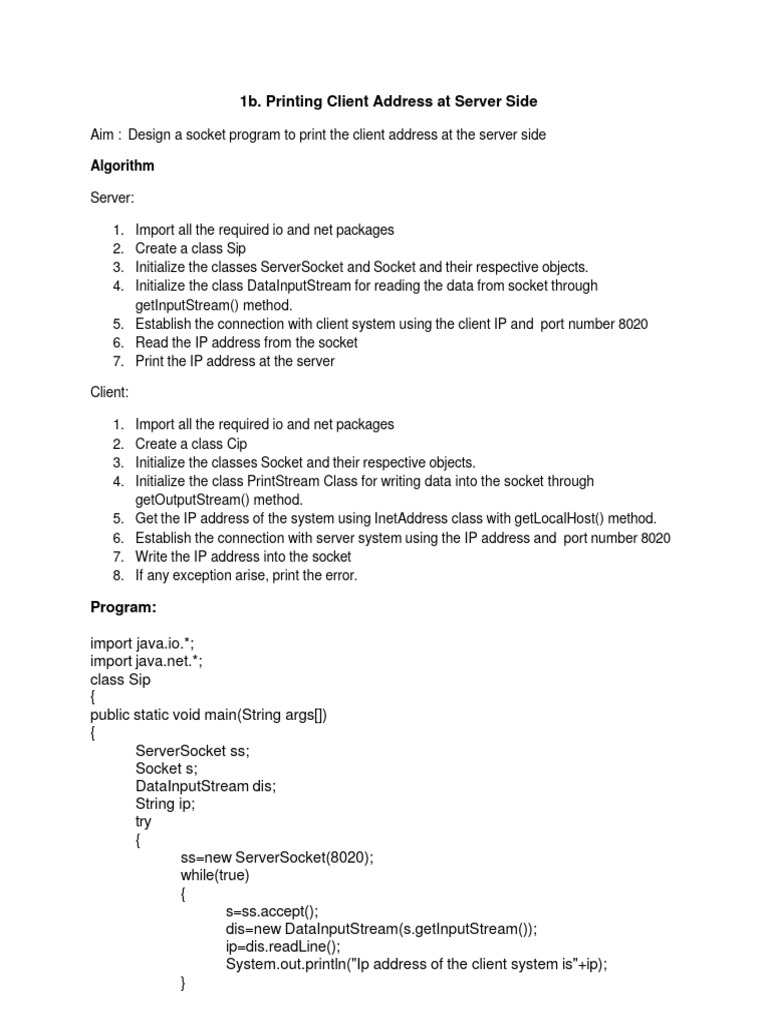 1b. Printing Client Address at Server Side

Aim : Design a socket program to print the client address at the server side

Algorithm

Server:

1. Import all the required io and net packages
2. Create a class Sip
3. Initialize the classes ServerSocket and Socket and their respective objects.
4. Initialize the class DataInputStream for reading the data from socket through getInputStream() method.
5. Establish the connection with client system using the client IP and port number 8020
6. Read the IP address from the socket
7. Print the IP address at the server

Client:

1. Import all the required io and net packages
2. Create a class Cip
3. Initialize the classes Socket and their respective objects.
4. Initialize the class PrintStream Class for writing data into the socket through getOutputStream() method.
5. Get the IP address of the system using InetAddress class with getLocalHost() method.
6. Establish the connection with server system using the IP address and port number 8020
7. Write the IP address into the socket
8. If any exception arise, print the error.

Program:

import java.io.*;
import java.net.*;
class Sip
{
public static void main(String args[])
{
ServerSocket ss;
Socket s;
DataInputStream dis;
String ip;
try
{
ss=new ServerSocket(8020);
while(true)
{
s=ss.accept();
dis=new DataInputStream(s.getInputStream());
ip=dis.readLine();
System.out.println("Ip address of the client system is"+ip);
}